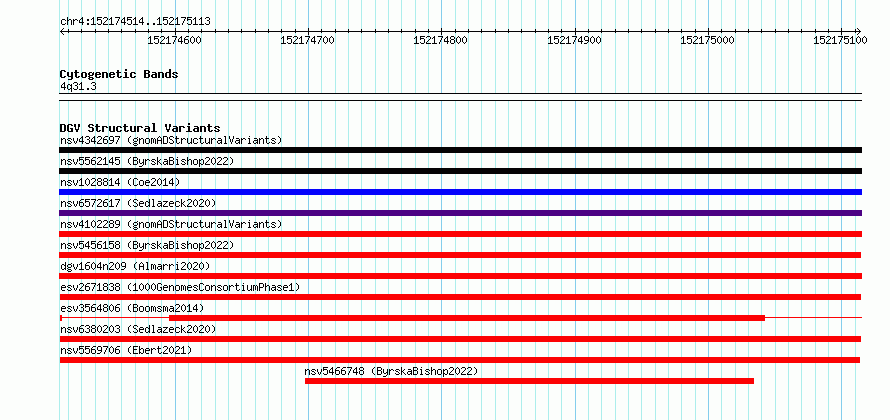 chr4:152174514..152175113

152174600 152174700 152174800 152174900 152175000 152175100

Cytogenetic Bands
4q31.3

DGV Structural Variants
nsv4342697 (gnomADStructuralVariants)
nsv5562145 (ByrskaBishop2022)
nsv1028814 (Coe2014)
nsv6572617 (Sedlazeck2020)
nsv4102289 (gnomADStructuralVariants)
nsv5456158 (ByrskaBishop2022)
dgv1604n209 (Almarri2020)
esv2671838 (1000GenomesConsortiumPhase1)
esv3564806 (Boomsma2014)
nsv6380203 (Sedlazeck2020)
nsv5569706 (Ebert2021)
nsv5466748 (ByrskaBishop2022)